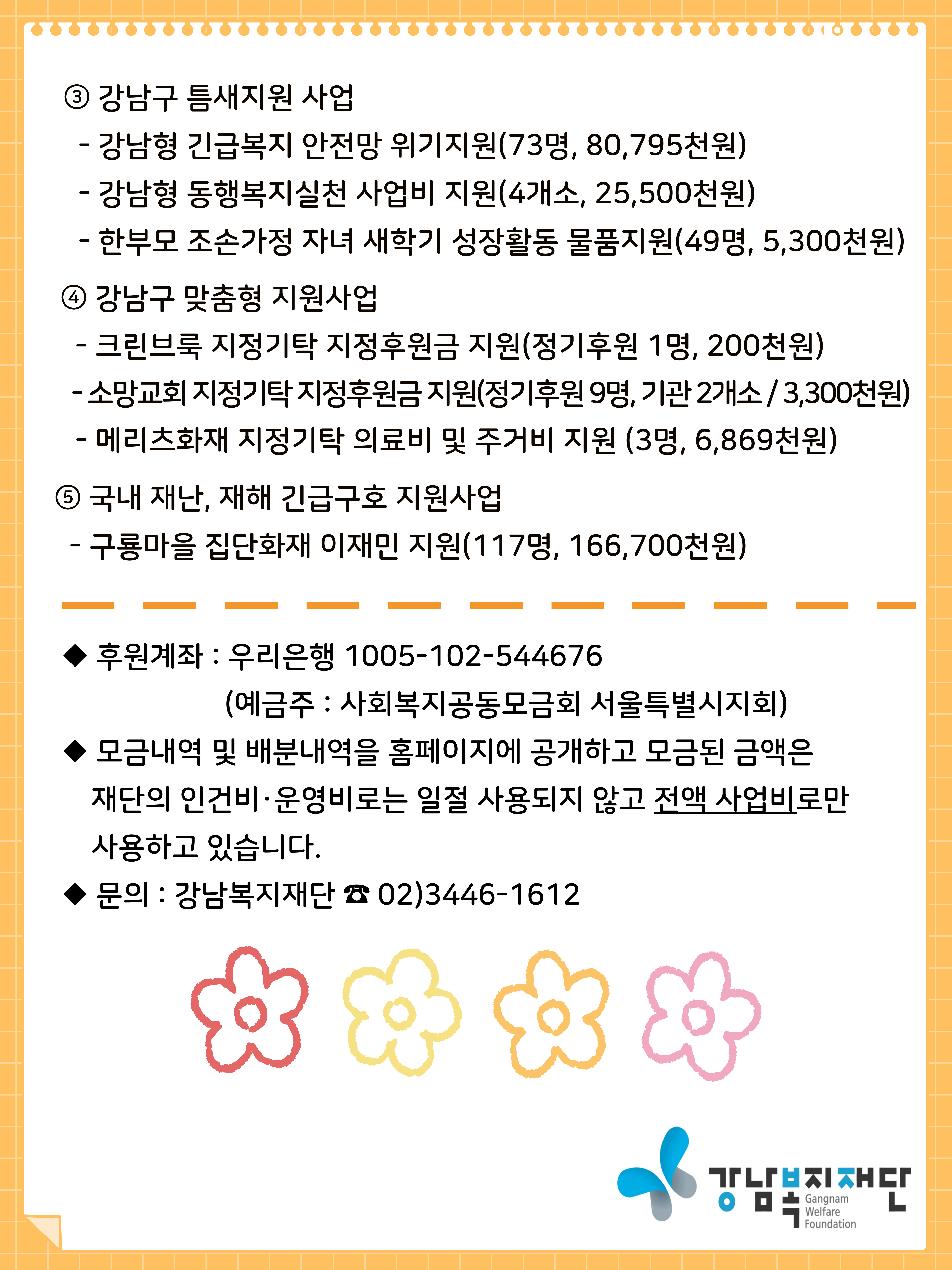 ③ 강남구 틈새지원 사업

- 강남형 긴급복지 안전망 위기지원(73명, 80,795천원)

- 강남형 동행복지실천 사업비 지원(4개소, 25,500천원)

- 한부모 조손가정 자녀 새학기 성장활동 물품지원(49명, 5,300천원)

④ 강남구 맞춤형 지원사업

- 크린브룩 지정기탁 지정후원금 지원(정기후원 1명, 200천원)

- 소망교회 지정기탁 지정후원금 지원(정기후원 9명, 기관 2개소 / 3,300천원)

- 메리츠화재 지정기탁 의료비 및 주거비 지원 (3명, 6,869천원)

⑤ 국내 재난, 재해 긴급구호 지원사업

- 구룡마을 집단화재 이재민 지원(117명, 166,700천원)

◆ 후원계좌 : 우리은행 1005-102-544676
(예금주 : 사회복지공동모금회 서울특별시지회)

◆ 모금내역 및 배분내역을 홈페이지에 공개하고 모금된 금액은 재단의 인건비·운영비로는 일절 사용되지 않고 전액 사업비로만 사용하고 있습니다.

◆ 문의 : 강남복지재단 ☎ 02)3446-1612

강남복지재단
Gangnam
Welfare
Foundation